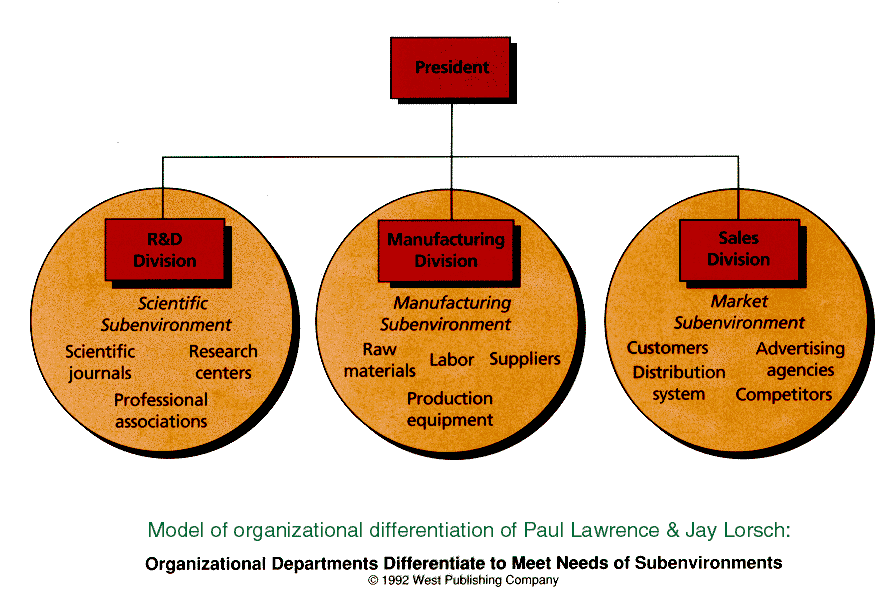 President

R&D Division

Scientific Subenvironment

Scientific journals

Research centers

Professional associations

Manufacturing Division

Manufacturing Subenvironment

Raw materials

Labor

Suppliers

Production equipment

Sales Division

Market Subenvironment

Customers

Advertising agencies

Distribution system

Competitors

Model of organizational differentiation of Paul Lawrence & Jay Lorsch:

Organizational Departments Differentiate to Meet Needs of Subenvironments

© 1992 West Publishing Company